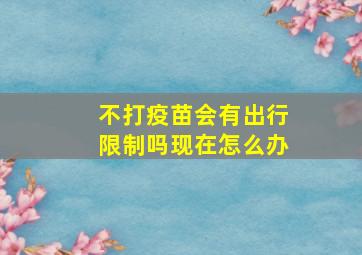 不打疫苗会有出行限制吗现在怎么办